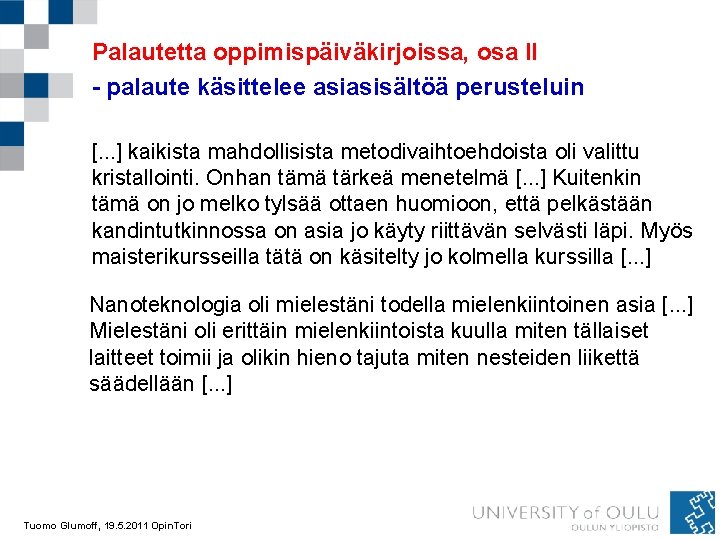 Palautetta oppimispäiväkirjoissa, osa II

- palaute käsittelee asiasisältöä perusteluin

[...] kaikista mahdollisista metodivaihtoehdoista oli valittu kristallointi. Onhan tämä tärkeä menetelmä [...] Kuitenkin tämä on jo melko tylsää ottaen huomioon, että pelkästään kandintutkinnossa on asia jo käyty riittävän selvästi läpi. Myös maisterikursseilla tätä on käsitelty jo kolmella kurssilla [...]

Nanoteknologia oli mielestäni todella mielenkiintoinen asia [...] Mielestäni oli erittäin mielenkiintoista kuulla miten tällaiset laitteet toimii ja olikin hieno tajuta miten nesteiden liikettä säädellään [...]

Tuomo Glumoff, 19.5.2011 OpinTori

UNIVERSITY of OULU
OULUN YLIOPISTO